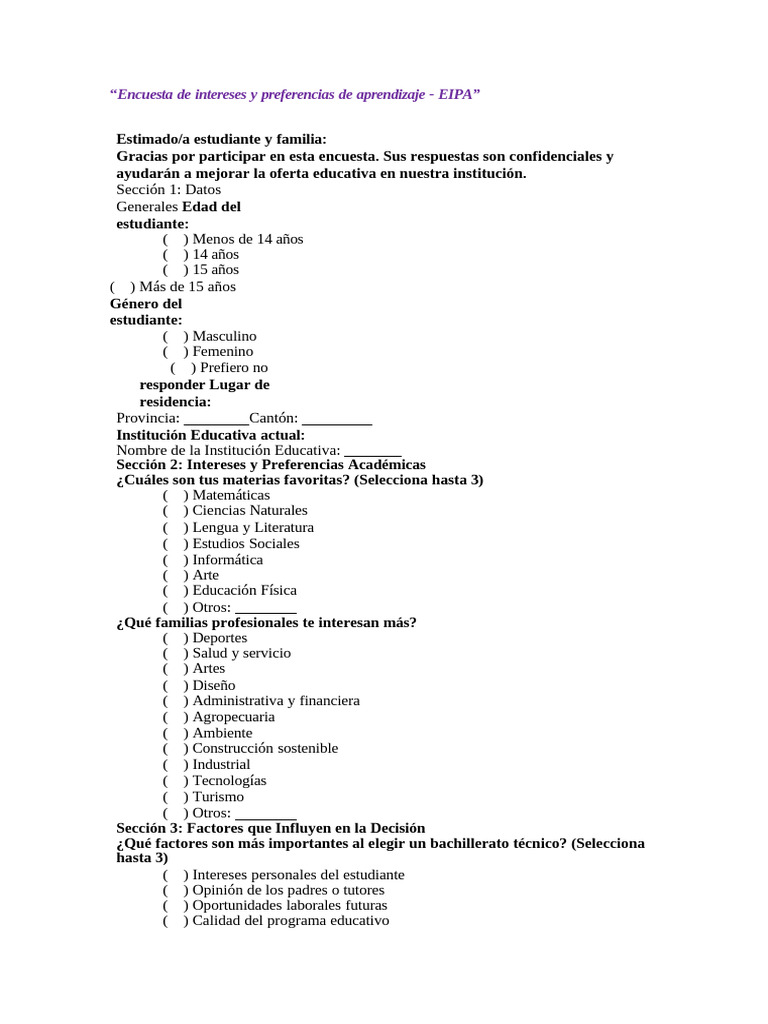 “Encuesta de intereses y preferencias de aprendizaje - EIPA”

Estimado/a estudiante y familia:
Gracias por participar en esta encuesta. Sus respuestas son confidenciales y ayudarán a mejorar la oferta educativa en nuestra institución.
Sección 1: Datos Generales Edad del estudiante:
( ) Menos de 14 años
( ) 14 años
( ) 15 años
( ) Más de 15 años
Género del estudiante:
( ) Masculino
( ) Femenino
( ) Prefiero no responder Lugar de residencia:
Provincia: ________Cantón: _________
Institución Educativa actual:
Nombre de la Institución Educativa: _______
Sección 2: Intereses y Preferencias Académicas
¿Cuáles son tus materias favoritas? (Selecciona hasta 3)
( ) Matemáticas
( ) Ciencias Naturales
( ) Lengua y Literatura
( ) Estudios Sociales
( ) Informática
( ) Arte
( ) Educación Física
( ) Otros: ________
¿Qué familias profesionales te interesan más?
( ) Deportes
( ) Salud y servicio
( ) Artes
( ) Diseño
( ) Administrativa y financiera
( ) Agropecuaria
( ) Ambiente
( ) Construcción sostenible
( ) Industrial
( ) Tecnologías
( ) Turismo
( ) Otros: ________
Sección 3: Factores que Influyen en la Decisión
¿Qué factores son más importantes al elegir un bachillerato técnico? (Selecciona hasta 3)
( ) Intereses personales del estudiante
( ) Opinión de los padres o tutores
( ) Oportunidades laborales futuras
( ) Calidad del programa educativo